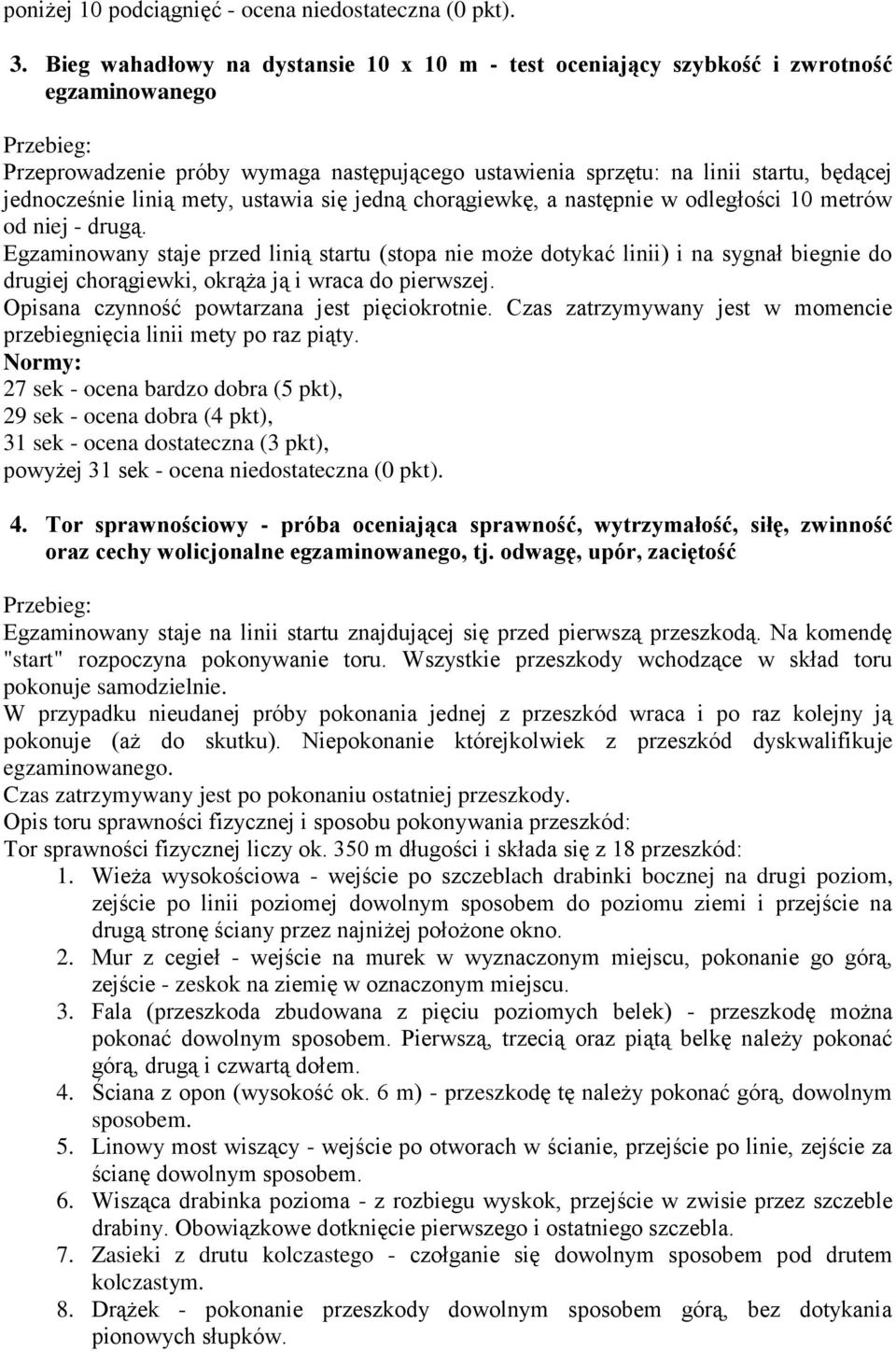 poniżej 10 podciągnięć - ocena niedostateczna (0 pkt).

3. Bieg wahadłowy na dystansie 10 x 10 m - test oceniający szybkość i zwrotność egzaminowanego

Przebieg:
Przeprowadzenie próby wymaga następującego ustawienia sprzętu: na linii startu, będącej jednocześnie linią mety, ustawia się jedną chorągiewkę, a następnie w odległości 10 metrów od niej - drugą.
Egzaminowany staje przed linią startu (stopa nie może dotykać linii) i na sygnał biegnie do drugiej chorągiewki, okrąża ją i wraca do pierwszej.
Opisana czynność powtarzana jest pięciokrotnie. Czas zatrzymywany jest w momencie przebiegnięcia linii mety po raz piąty.
Normy:
27 sek - ocena bardzo dobra (5 pkt),
29 sek - ocena dobra (4 pkt),
31 sek - ocena dostateczna (3 pkt),
powyżej 31 sek - ocena niedostateczna (0 pkt).

4. Tor sprawnościowy - próba oceniająca sprawność, wytrzymałość, siłę, zwinność oraz cechy wolicjonalne egzaminowanego, tj. odwagę, upór, zaciętość

Przebieg:
Egzaminowany staje na linii startu znajdującej się przed pierwszą przeszkodą. Na komendę "start" rozpoczyna pokonywanie toru. Wszystkie przeszkody wchodzące w skład toru pokonuje samodzielnie.
W przypadku nieudanej próby pokonania jednej z przeszkód wraca i po raz kolejny ją pokonuje (aż do skutku). Niepokonanie którejkolwiek z przeszkód dyskwalifikuje egzaminowanego.
Czas zatrzymywany jest po pokonaniu ostatniej przeszkody.
Opis toru sprawności fizycznej i sposobu pokonywania przeszkód:
Tor sprawności fizycznej liczy ok. 350 m długości i składa się z 18 przeszkód:
1. Wieża wysokościowa - wejście po szczeblach drabinki bocznej na drugi poziom, zejście po linii poziomej dowolnym sposobem do poziomu ziemi i przejście na drugą stronę ściany przez najniżej położone okno.
2. Mur z cegieł - wejście na murek w wyznaczonym miejscu, pokonanie go górą, zejście - zeskok na ziemię w oznaczonym miejscu.
3. Fala (przeszkoda zbudowana z pięciu poziomych belek) - przeszkodę można pokonać dowolnym sposobem. Pierwszą, trzecią oraz piątą belkę należy pokonać górą, drugą i czwartą dołem.
4. Ściana z opon (wysokość ok. 6 m) - przeszkodę tę należy pokonać górą, dowolnym sposobem.
5. Linowy most wiszący - wejście po otworach w ścianie, przejście po linie, zejście za ścianę dowolnym sposobem.
6. Wisząca drabinka pozioma - z rozbiegu wyskok, przejście w zwisie przez szczeble drabiny. Obowiązkowe dotknięcie pierwszego i ostatniego szczebla.
7. Zasieki z drutu kolczastego - czołganie się dowolnym sposobem pod drutem kolczastym.
8. Drążek - pokonanie przeszkody dowolnym sposobem górą, bez dotykania pionowych słupków.